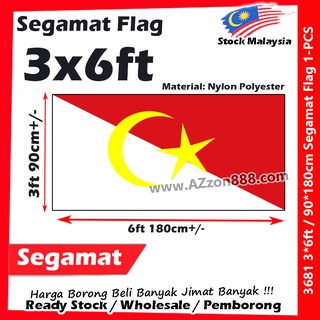 Segamat Flag

Stock Malaysia

3x6ft

Material: Nylon Polyester

3ft 90cm+/-

www.AZzon888.com

6ft 180cm+/-

Segamat

Harga Borong Beli Banyak Jimat Banyak !!!
Ready Stock / Wholesale / Pemborong

3681 3*6ft / 90*180cm Segamat Flag 1-PCS